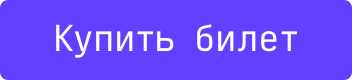 Купить билет